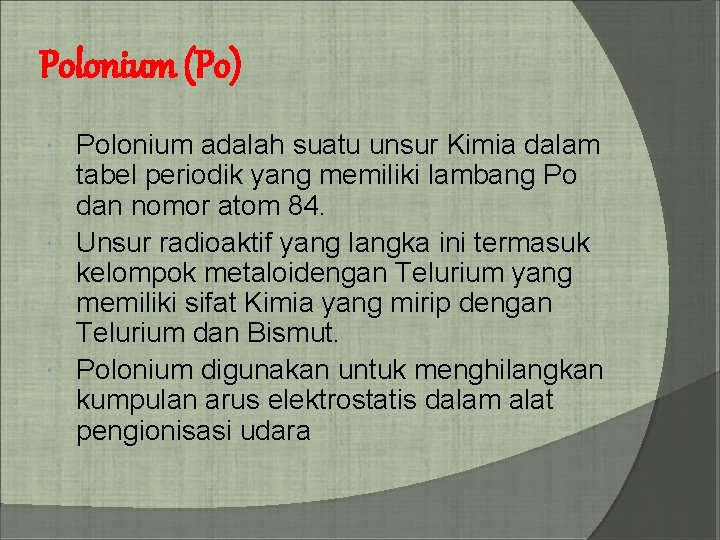 Polonium (Po)

Polonium adalah suatu unsur Kimia dalam tabel periodik yang memiliki lambang Po dan nomor atom 84.

Unsur radioaktif yang langka ini termasuk kelompok metaloidengan Telurium yang memiliki sifat Kimia yang mirip dengan Telurium dan Bismut.

Polonium digunakan untuk menghilangkan kumpulan arus elektrostatis dalam alat pengionisasi udara